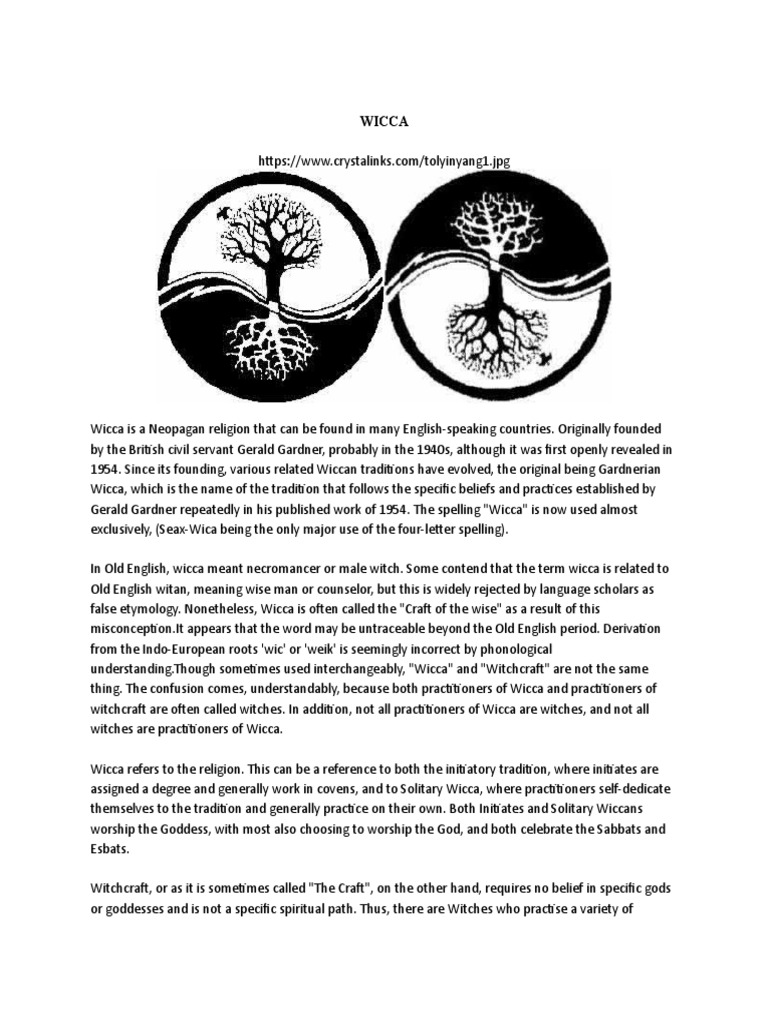 WICCA

https://www.crystalinks.com/tolyinyang1.jpg

Wicca is a Neopagan religion that can be found in many English-speaking countries. Originally founded by the British civil servant Gerald Gardner, probably in the 1940s, although it was first openly revealed in 1954. Since its founding, various related Wiccan traditions have evolved, the original being Gardnerian Wicca, which is the name of the tradition that follows the specific beliefs and practices established by Gerald Gardner repeatedly in his published work of 1954. The spelling "Wicca" is now used almost exclusively, (Seax-Wica being the only major use of the four-letter spelling).

In Old English, wicca meant necromancer or male witch. Some contend that the term wicca is related to Old English witan, meaning wise man or counselor, but this is widely rejected by language scholars as false etymology. Nonetheless, Wicca is often called the "Craft of the wise" as a result of this misconception.It appears that the word may be untraceable beyond the Old English period. Derivation from the Indo-European roots 'wic' or 'weik' is seemingly incorrect by phonological understanding.Though sometimes used interchangeably, "Wicca" and "Witchcraft" are not the same thing. The confusion comes, understandably, because both practitioners of Wicca and practitioners of witchcraft are often called witches. In addition, not all practitioners of Wicca are witches, and not all witches are practitioners of Wicca.

Wicca refers to the religion. This can be a reference to both the initiatory tradition, where initiates are assigned a degree and generally work in covens, and to Solitary Wicca, where practitioners self-dedicate themselves to the tradition and generally practice on their own. Both Initiates and Solitary Wiccans worship the Goddess, with most also choosing to worship the God, and both celebrate the Sabbats and Esbats.

Witchcraft, or as it is sometimes called "The Craft", on the other hand, requires no belief in specific gods or goddesses and is not a specific spiritual path. Thus, there are Witches who practise a variety of